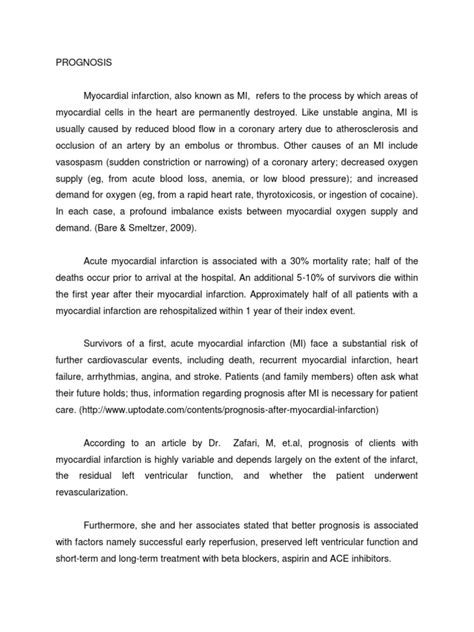 PROGNOSIS

Myocardial infarction, also known as MI, refers to the process by which areas of myocardial cells in the heart are permanently destroyed. Like unstable angina, MI is usually caused by reduced blood flow in a coronary artery due to atherosclerosis and occlusion of an artery by an embolus or thrombus. Other causes of an MI include vasospasm (sudden constriction or narrowing) of a coronary artery; decreased oxygen supply (eg, from acute blood loss, anemia, or low blood pressure); and increased demand for oxygen (eg, from a rapid heart rate, thyrotoxicosis, or ingestion of cocaine). In each case, a profound imbalance exists between myocardial oxygen supply and demand. (Bare & Smeltzer, 2009).

Acute myocardial infarction is associated with a 30% mortality rate; half of the deaths occur prior to arrival at the hospital. An additional 5-10% of survivors die within the first year after their myocardial infarction. Approximately half of all patients with a myocardial infarction are rehospitalized within 1 year of their index event.

Survivors of a first, acute myocardial infarction (MI) face a substantial risk of further cardiovascular events, including death, recurrent myocardial infarction, heart failure, arrhythmias, angina, and stroke. Patients (and family members) often ask what their future holds; thus, information regarding prognosis after MI is necessary for patient care. (http://www.uptodate.com/contents/prognosis-after-myocardial-infarction)

According to an article by Dr. Zafari, M, et.al, prognosis of clients with myocardial infarction is highly variable and depends largely on the extent of the infarct, the residual left ventricular function, and whether the patient underwent revascularization.

Furthermore, she and her associates stated that better prognosis is associated with factors namely successful early reperfusion, preserved left ventricular function and short-term and long-term treatment with beta blockers, aspirin and ACE inhibitors.